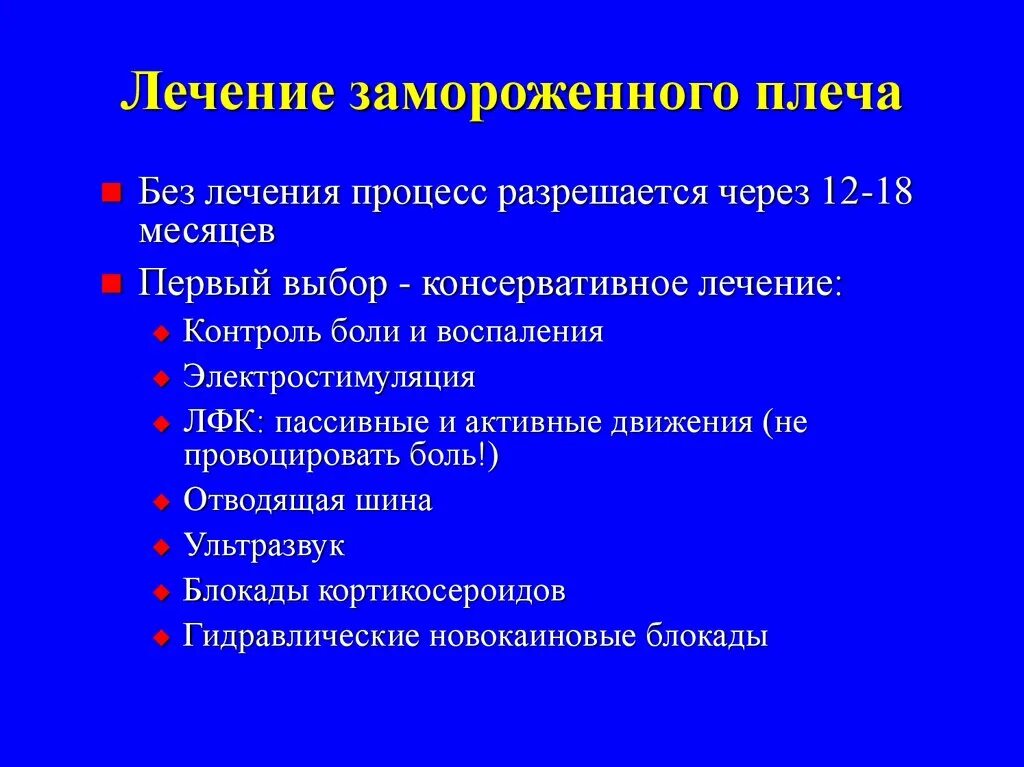 Лечение замороженного плеча

Без лечения процесс разрешается через 12-18 месяцев

Первый выбор - консервативное лечение:

Контроль боли и воспаления

Электростимуляция

ЛФК: пассивные и активные движения (не провоцировать боль!)

Отводящая шина

Ультразвук

Блокады кортикосероидов

Гидравлические новокаиновые блокады